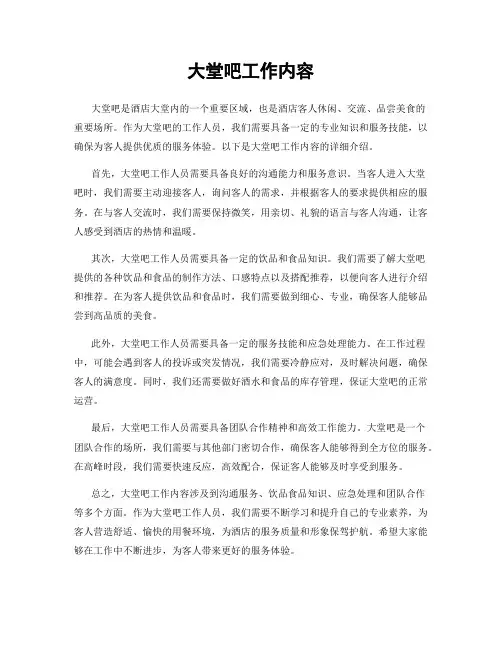 大堂吧工作内容

大堂吧是酒店大堂内的一个重要区域，也是酒店客人休闲、交流、品尝美食的重要场所。作为大堂吧的工作人员，我们需要具备一定的专业知识和服务技能，以确保为客人提供优质的服务体验。以下是大堂吧工作内容的详细介绍。

首先，大堂吧工作人员需要具备良好的沟通能力和服务意识。当客人进入大堂吧时，我们需要主动迎接客人，询问客人的需求，并根据客人的要求提供相应的服务。在与客人交流时，我们需要保持微笑，用亲切、礼貌的语言与客人沟通，让客人感受到酒店的热情和温暖。

其次，大堂吧工作人员需要具备一定的饮品和食品知识。我们需要了解大堂吧提供的各种饮品和食品的制作方法、口感特点以及搭配推荐，以便向客人进行介绍和推荐。在为客人提供饮品和食品时，我们需要做到细心、专业，确保客人能够品尝到高品质的美食。

此外，大堂吧工作人员需要具备一定的服务技能和应急处理能力。在工作过程中，可能会遇到客人的投诉或突发情况，我们需要冷静应对，及时解决问题，确保客人的满意度。同时，我们还需要做好酒水和食品的库存管理，保证大堂吧的正常运营。

最后，大堂吧工作人员需要具备团队合作精神和高效工作能力。大堂吧是一个团队合作的场所，我们需要与其他部门密切合作，确保客人能够得到全方位的服务。在高峰时段，我们需要快速反应，高效配合，保证客人能够及时享受到服务。

总之，大堂吧工作内容涉及到沟通服务、饮品食品知识、应急处理和团队合作等多个方面。作为大堂吧工作人员，我们需要不断学习和提升自己的专业素养，为客人营造舒适、愉快的用餐环境，为酒店的服务质量和形象保驾护航。希望大家能够在工作中不断进步，为客人带来更好的服务体验。